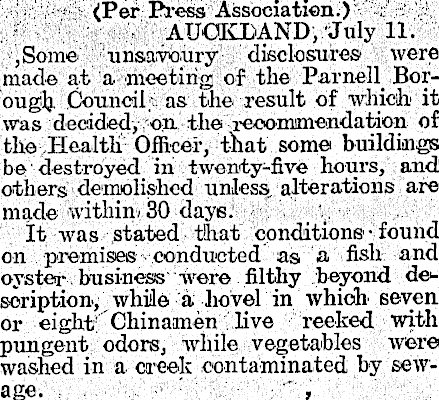 (Per Press Association.)
AUCKLAND, July 11.

,Some unsavoury disclosures were made at a meeting of the Parnell Borough Council as the result of which it was decided, on the recommendation of the Health Officer, that some buildings be destroyed in twenty-five hours, and others demolished unless alterations are made within 30 days.

It was stated that conditions found on premises conducted as a fish and oyster business were filthy beyond description, while a hovel in which seven or eight Chinamen live reeked with pungent odors, while vegetables were washed in a creek contaminated by sewage.